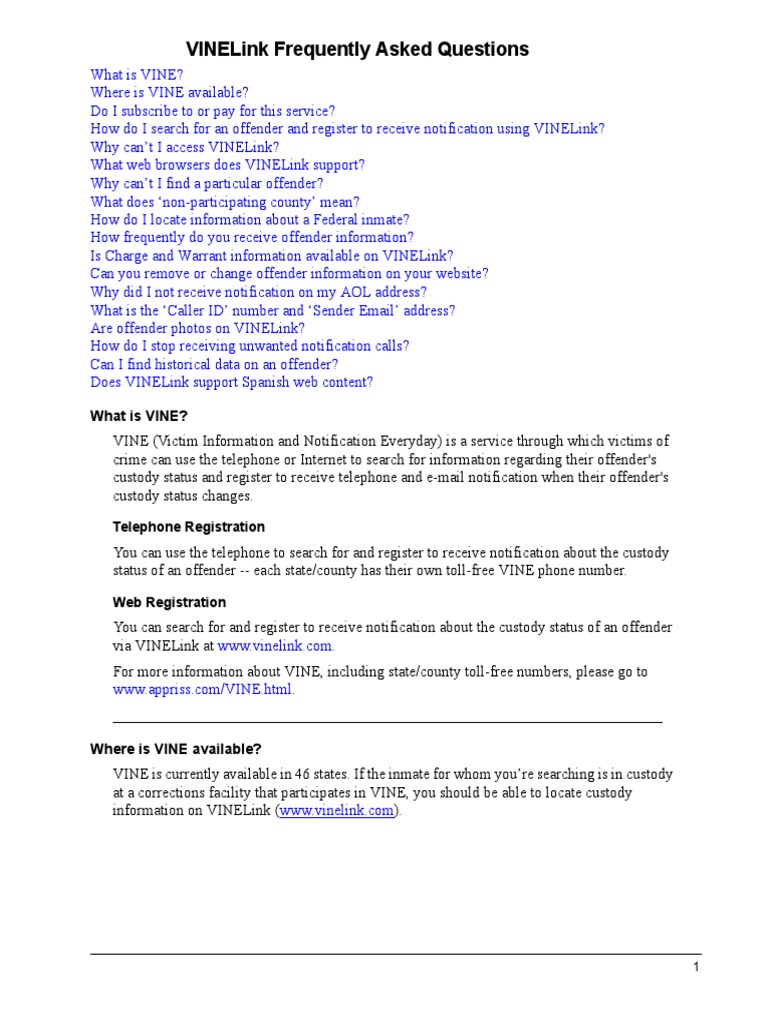 VINELink Frequently Asked Questions

What is VINE?
Where is VINE available?
Do I subscribe to or pay for this service?
How do I search for an offender and register to receive notification using VINELink?
Why can't I access VINELink?
What web browsers does VINELink support?
Why can't I find a particular offender?
What does 'non-participating county' mean?
How do I locate information about a Federal inmate?
How frequently do you receive offender information?
Is Charge and Warrant information available on VINELink?
Can you remove or change offender information on your website?
Why did I not receive notification on my AOL address?
What is the 'Caller ID' number and 'Sender Email' address?
Are offender photos on VINELink?
How do I stop receiving unwanted notification calls?
Can I find historical data on an offender?
Does VINELink support Spanish web content?

What is VINE?

VINE (Victim Information and Notification Everyday) is a service through which victims of crime can use the telephone or Internet to search for information regarding their offender's custody status and register to receive telephone and e-mail notification when their offender's custody status changes.

Telephone Registration

You can use the telephone to search for and register to receive notification about the custody status of an offender -- each state/county has their own toll-free VINE phone number.

Web Registration

You can search for and register to receive notification about the custody status of an offender via VINELink at www.vinelink.com.

For more information about VINE, including state/county toll-free numbers, please go to www.appriss.com/VINE.html.

Where is VINE available?

VINE is currently available in 46 states. If the inmate for whom you're searching is in custody at a corrections facility that participates in VINE, you should be able to locate custody information on VINELink (www.vinelink.com).

1